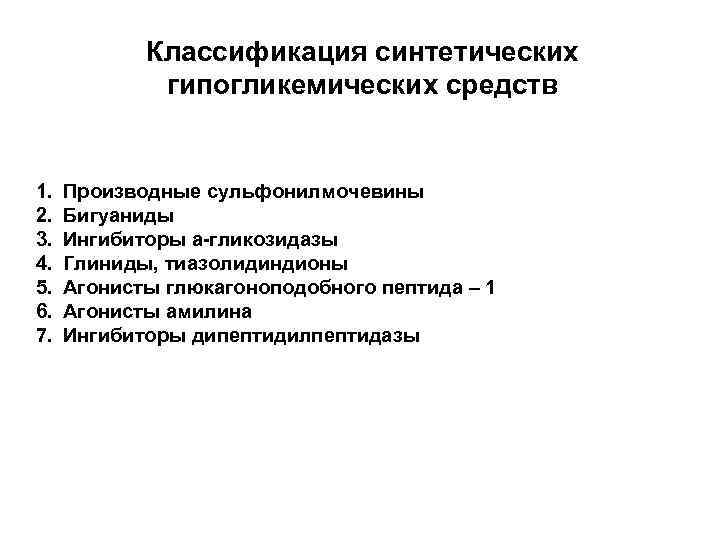 Классификация синтетических гипогликемических средств

1. Производные сульфонилмочевины
2. Бигуаниды
3. Ингибиторы а-гликозидазы
4. Глиниды, тиазолидиндионы
5. Агонисты глюкагоноподобного пептида – 1
6. Агонисты амилина
7. Ингибиторы дипептидилпептидазы